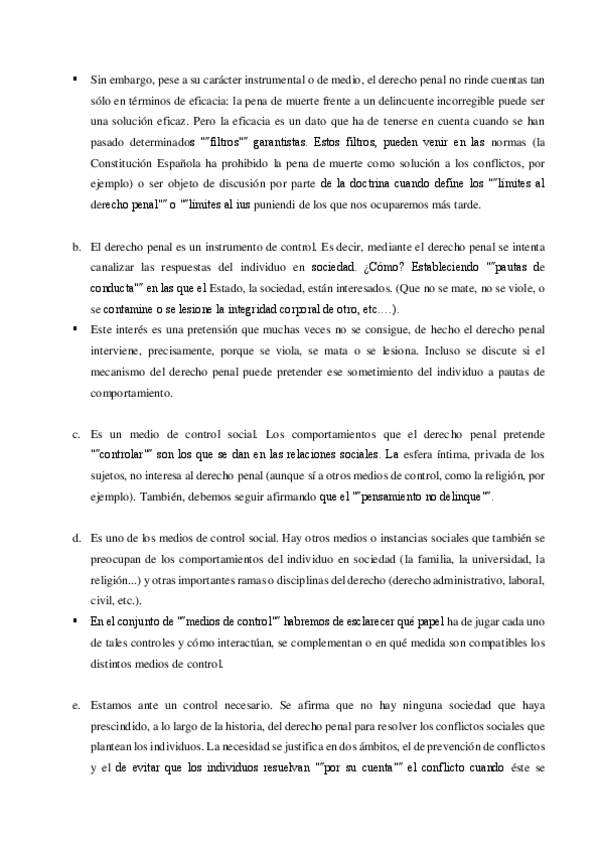 ▪ Sin embargo, pese a su carácter instrumental o de medio, el derecho penal no rinde cuentas tan sólo en términos de eficacia: la pena de muerte frente a un delincuente incorregible puede ser una solución eficaz. Pero la eficacia es un dato que ha de tenerse en cuenta cuando se han pasado determinados ""filtros"" garantistas. Estos filtros, pueden venir en las normas (la Constitución Española ha prohibido la pena de muerte como solución a los conflictos, por ejemplo) o ser objeto de discusión por parte de la doctrina cuando define los ""límites al derecho penal"" o ""límites al ius puniendi de los que nos ocuparemos más tarde.

b. El derecho penal es un instrumento de control. Es decir, mediante el derecho penal se intenta canalizar las respuestas del individuo en sociedad. ¿Cómo? Estableciendo ""pautas de conducta"" en las que el Estado, la sociedad, están interesados. (Que no se mate, no se viole, o se contamine o se lesione la integridad corporal de otro, etc….).
▪ Este interés es una pretensión que muchas veces no se consigue, de hecho el derecho penal interviene, precisamente, porque se viola, se mata o se lesiona. Incluso se discute si el mecanismo del derecho penal puede pretender ese sometimiento del individuo a pautas de comportamiento.

c. Es un medio de control social. Los comportamientos que el derecho penal pretende ""controlar"" son los que se dan en las relaciones sociales. La esfera íntima, privada de los sujetos, no interesa al derecho penal (aunque sí a otros medios de control, como la religión, por ejemplo). También, debemos seguir afirmando que el ""pensamiento no delinque"".

d. Es uno de los medios de control social. Hay otros medios o instancias sociales que también se preocupan de los comportamientos del individuo en sociedad (la familia, la universidad, la religión...) y otras importantes ramas o disciplinas del derecho (derecho administrativo, laboral, civil, etc.).
▪ En el conjunto de ""medios de control"" habremos de esclarecer qué papel ha de jugar cada uno de tales controles y cómo interactúan, se complementan o en qué medida son compatibles los distintos medios de control.

e. Estamos ante un control necesario. Se afirma que no hay ninguna sociedad que haya prescindido, a lo largo de la historia, del derecho penal para resolver los conflictos sociales que plantean los individuos. La necesidad se justifica en dos ámbitos, el de prevención de conflictos y el de evitar que los individuos resuelvan ""por su cuenta"" el conflicto cuando éste se